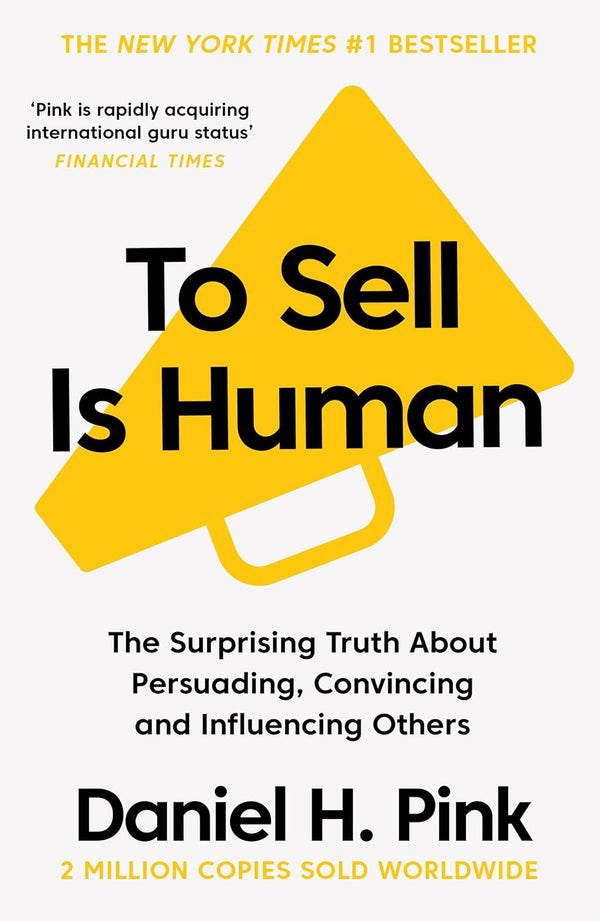 THE NEW YORK TIMES #1 BESTSELLER

'Pink is rapidly acquiring international guru status'
FINANCIAL TIMES

To Sell Is Human

The Surprising Truth About Persuading, Convincing and Influencing Others

Daniel H. Pink

2 MILLION COPIES SOLD WORLDWIDE